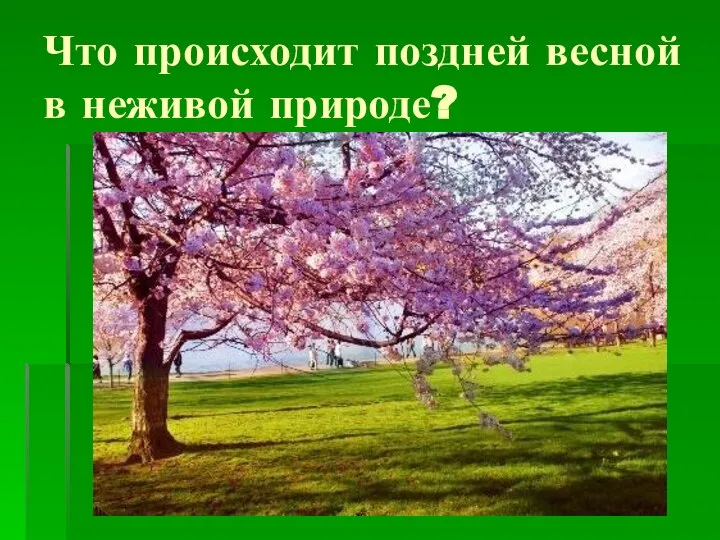 Что происходит поздней весной в неживой природе?